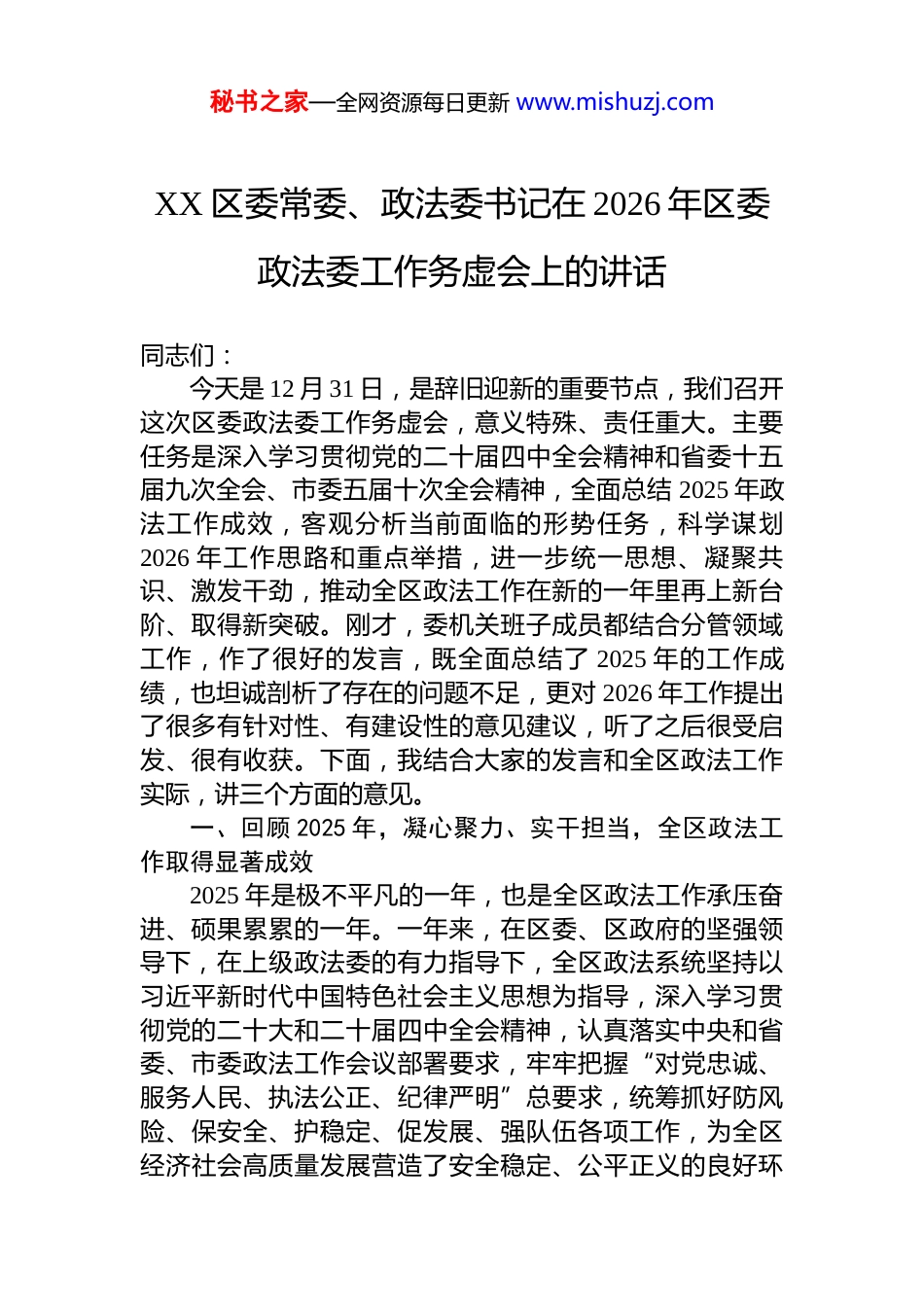 秘书之家—全网资源每日更新 www.mishuzj.com

XX 区委常委、政法委书记在 2026 年区委政法委工作务虚会上的讲话

同志们：

今天是 12 月 31 日，是辞旧迎新的重要节点，我们召开这次区委政法委工作务虚会，意义特殊、责任重大。主要任务是深入学习贯彻党的二十届四中全会精神和省委十五届九次全会、市委五届十次全会精神，全面总结 2025 年政法工作成效，客观分析当前面临的形势任务，科学谋划 2026 年工作思路和重点举措，进一步统一思想、凝聚共识、激发干劲，推动全区政法工作在新的一年里再上新台阶、取得新突破。刚才，委机关班子成员都结合分管领域工作，作了很好的发言，既全面总结了 2025 年的工作成绩，也坦诚剖析了存在的问题不足，更对 2026 年工作提出了很多有针对性、有建设性的意见建议，听了之后很受启发、很有收获。下面，我结合大家的发言和全区政法工作实际，讲三个方面的意见。

一、回顾 2025 年，凝心聚力、实干担当，全区政法工作取得显著成效

2025 年是极不平凡的一年，也是全区政法工作承压奋进、硕果累累的一年。一年来，在区委、区政府的坚强领导下，在上级政法委的有力指导下，全区政法系统坚持以习近平新时代中国特色社会主义思想为指导，深入学习贯彻党的二十大和二十届四中全会精神，认真落实中央和省委、市委政法工作会议部署要求，牢牢把握“对党忠诚、服务人民、执法公正、纪律严明”总要求，统筹抓好防风险、保安全、护稳定、促发展、强队伍各项工作，为全区经济社会高质量发展营造了安全稳定、公平正义的良好环